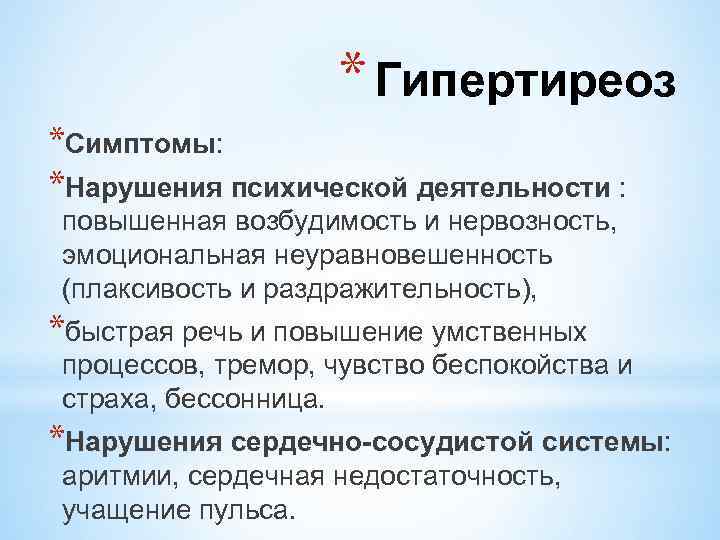 * Гипертиреоз

*Симптомы:

*Нарушения психической деятельности : повышенная возбудимость и нервозность, эмоциональная неуравновешенность (плаксивость и раздражительность),

*быстрая речь и повышение умственных процессов, тремор, чувство беспокойства и страха, бессонница.

*Нарушения сердечно-сосудистой системы: аритмии, сердечная недостаточность, учащение пульса.